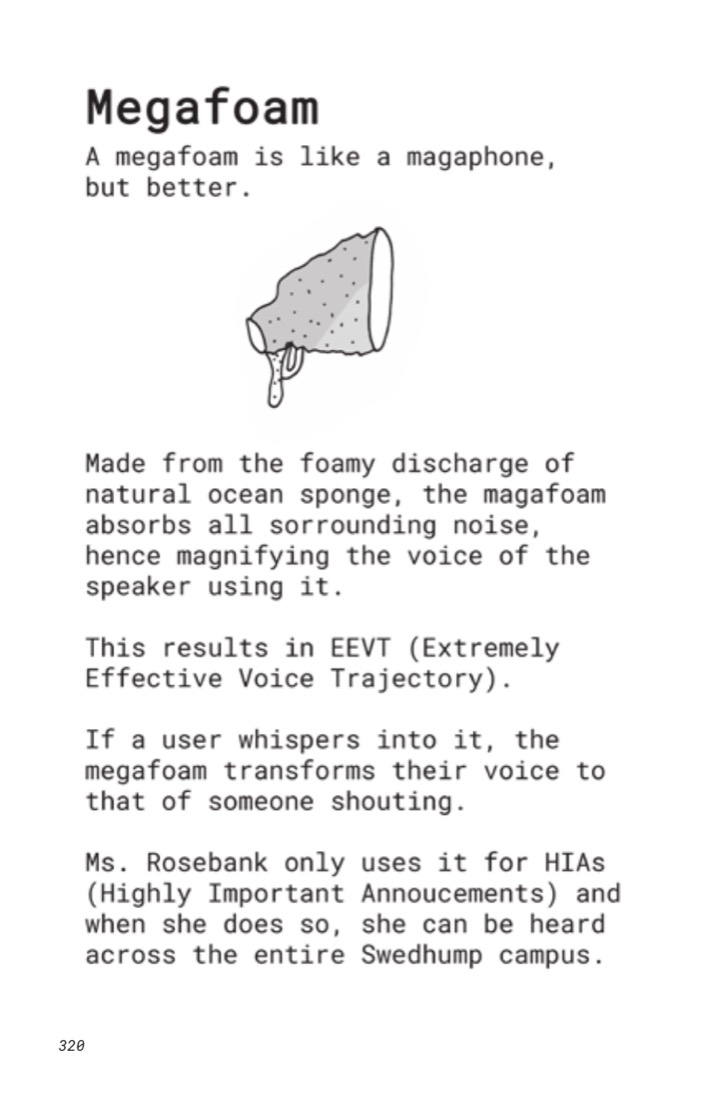 Megafoam

A megafoam is like a magaphone, but better.

Made from the foamy discharge of natural ocean sponge, the magafoam absorbs all sorrounding noise, hence magnifying the voice of the speaker using it.

This results in EEVT (Extremely Effective Voice Trajectory).

If a user whispers into it, the megafoam transforms their voice to that of someone shouting.

Ms. Rosebank only uses it for HIAs (Highly Important Annoucements) and when she does so, she can be heard across the entire Swedhump campus.

320